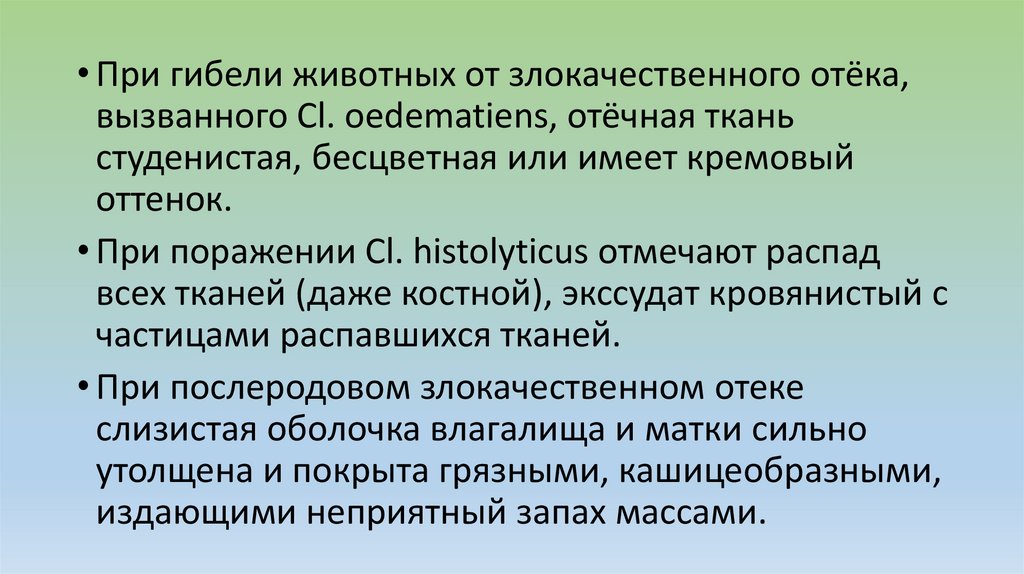 • При гибели животных от злокачественного отёка, вызванного Cl. oedematiens, отёчная ткань студенистая, бесцветная или имеет кремовый оттенок.

• При поражении Cl. histolyticus отмечают распад всех тканей (даже костной), экссудат кровянистый с частицами распавшихся тканей.

• При послеродовом злокачественном отеке слизистая оболочка влагалища и матки сильно утолщена и покрыта грязными, кашицеобразными, издающими неприятный запах массами.